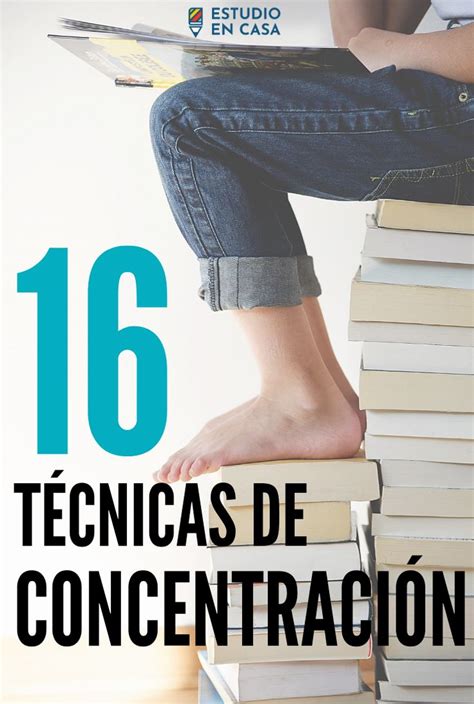 ESTUDIO EN CASA

16

TÉCNICAS DE CONCENTRACIÓN